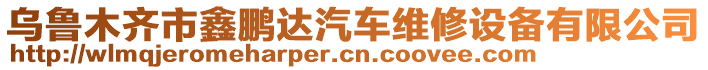 乌鲁木齐市鑫鹏达汽车维修设备有限公司
http://wlmqjeromeharper.cn.coovee.com